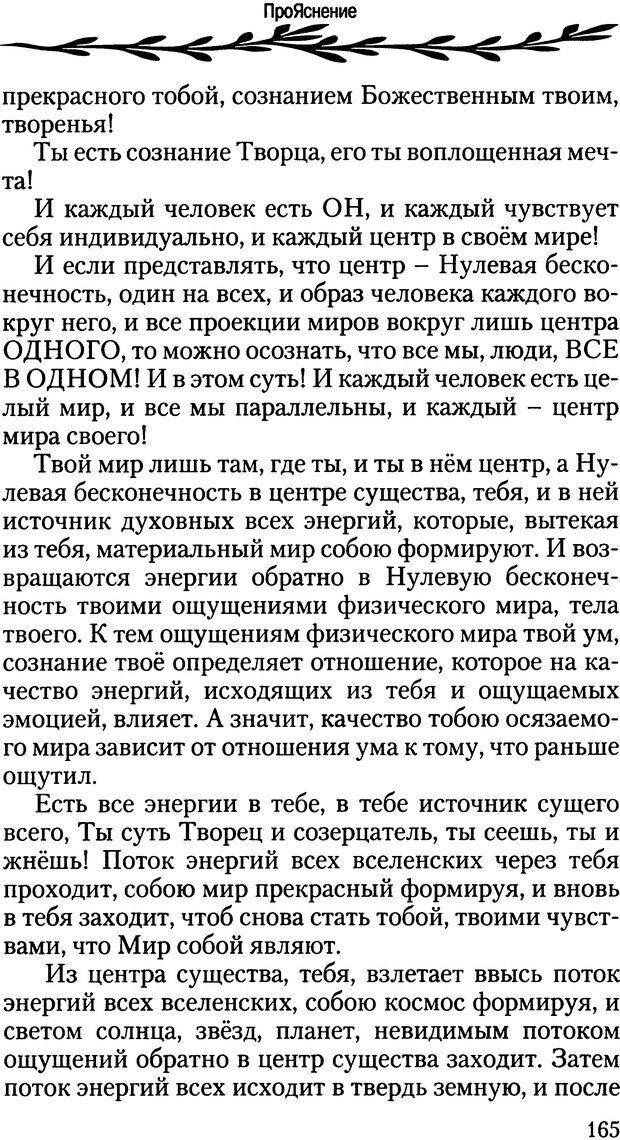 ПроЯснение

прекрасного тобой, сознанием Божественным твоим, творенья!

Ты есть сознание Творца, его ты воплощенная мечта!

И каждый человек есть ОН, и каждый чувствует себя индивидуально, и каждый центр в своём мире!

И если представлять, что центр – Нулевая бесконечность, один на всех, и образ человека каждого вокруг него, и все проекции миров вокруг лишь центра ОДНОГО, то можно осознать, что все мы, люди, ВСЕ В ОДНОМ! И в этом суть! И каждый человек есть целый мир, и все мы параллельны, и каждый – центр мира своего!

Твой мир лишь там, где ты, и ты в нём центр, а Нулевая бесконечность в центре существа, тебя, и в ней источник духовных всех энергий, которые, вытекая из тебя, материальный мир собою формируют. И возвращаются энергии обратно в Нулевую бесконечность твоими ощущениями физического мира, тела твоего. К тем ощущениям физического мира твой ум, сознание твоё определяет отношение, которое на качество энергий, исходящих из тебя и ощущаемых эмоцией, влияет. А значит, качество тобою осязаемого мира зависит от отношения ума к тому, что раньше ощутил.

Есть все энергии в тебе, в тебе источник сущего всего, Ты суть Творец и созерцатель, ты сеешь, ты и жнёшь! Поток энергий всех вселенских через тебя проходит, собою мир прекрасный формируя, и вновь в тебя заходит, чтоб снова стать тобой, твоими чувствами, что Мир собой являют.

Из центра существа, тебя, взлетает ввысь поток энергий всех вселенских, собою космос формируя, и светом солнца, звёзд, планет, невидимым потоком ощущений обратно в центр существа заходит. Затем поток энергий всех исходит в твердь земную, и после

165